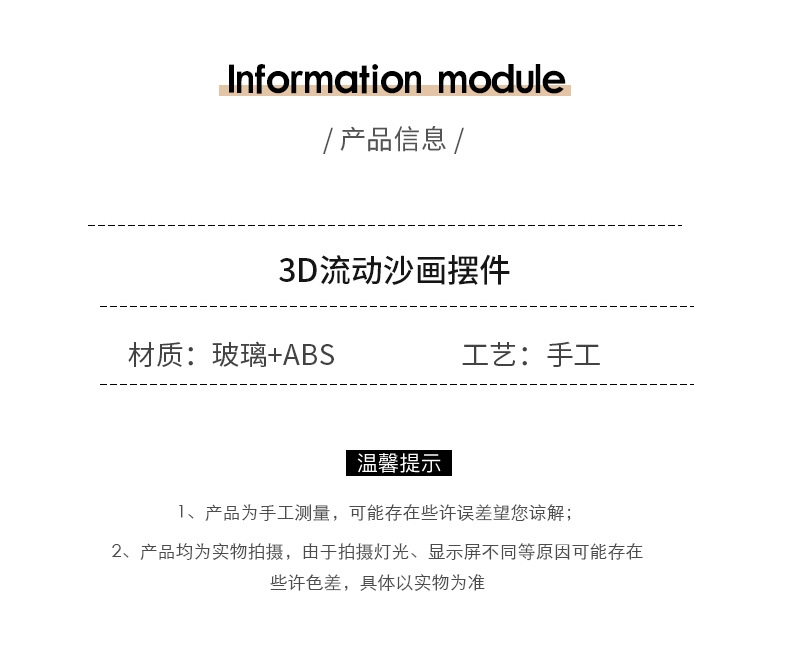 Information module

/ 产品信息 /

3D流动沙画摆件

材质：玻璃+ABS

工艺：手工

温馨提示

1、产品为手工测量，可能存在些许误差望您谅解；

2、产品均为实物拍摄，由于拍摄灯光、显示屏不同等原因可能存在些许色差，具体以实物为准